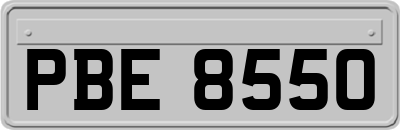 PBE 8550